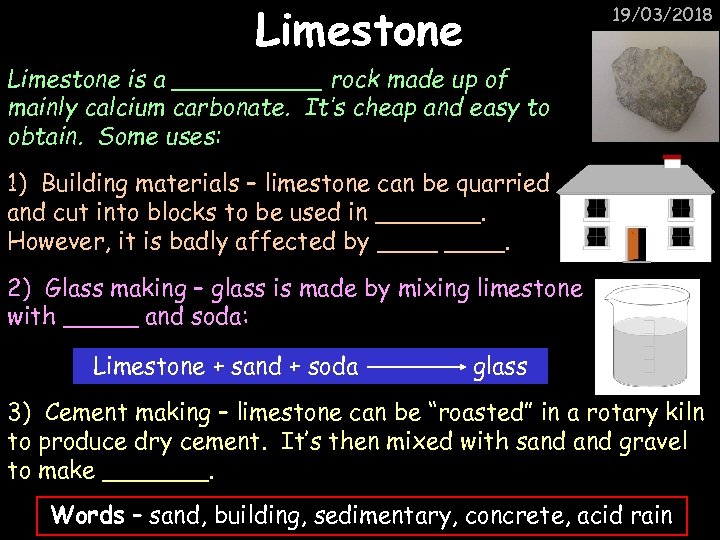 Limestone

19/03/2018

Limestone is a __________ rock made up of mainly calcium carbonate. It's cheap and easy to obtain. Some uses:

1) Building materials – limestone can be quarried and cut into blocks to be used in _______. However, it is badly affected by ____ ____.

2) Glass making – glass is made by mixing limestone with _____ and soda:

Limestone + sand + soda $\longrightarrow$ glass

3) Cement making – limestone can be "roasted" in a rotary kiln to produce dry cement. It's then mixed with sand and gravel to make _______.

Words – sand, building, sedimentary, concrete, acid rain